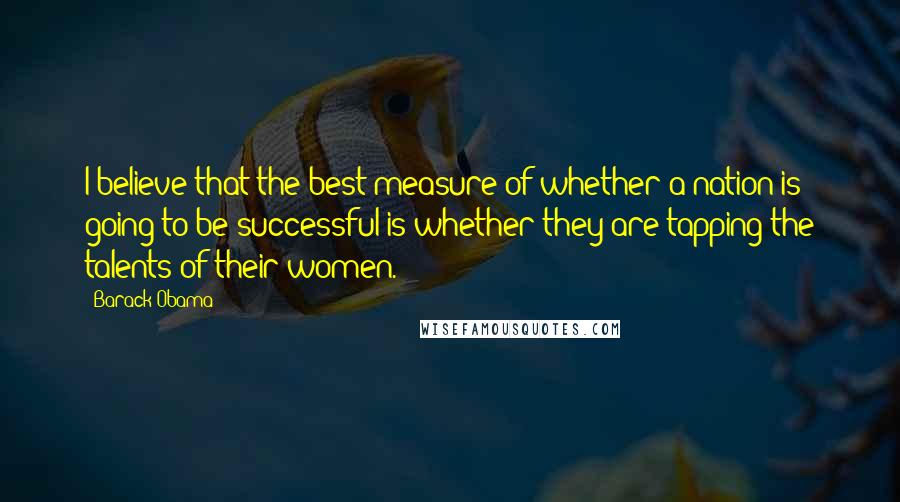 I believe that the best measure of whether a nation is going to be successful is whether they are tapping the talents of their women.

Barack Obama

WISEFAMOUSQUOTES.COM